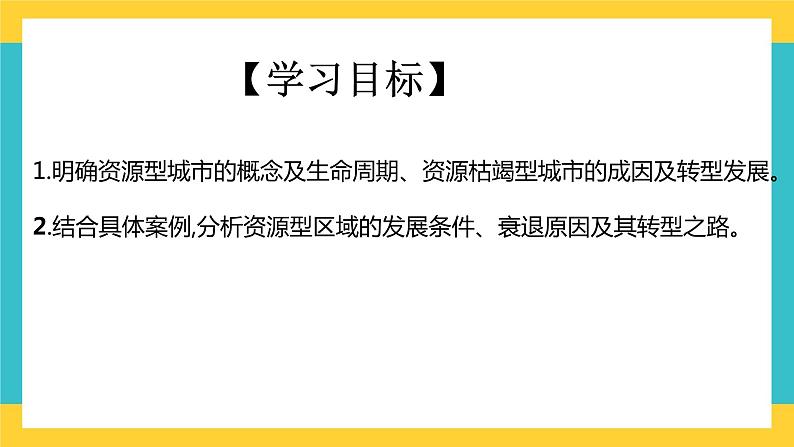 【学习目标】

1.明确资源型城市的概念及生命周期、资源枯竭型城市的成因及转型发展。

2.结合具体案例,分析资源型区域的发展条件、衰退原因及其转型之路。